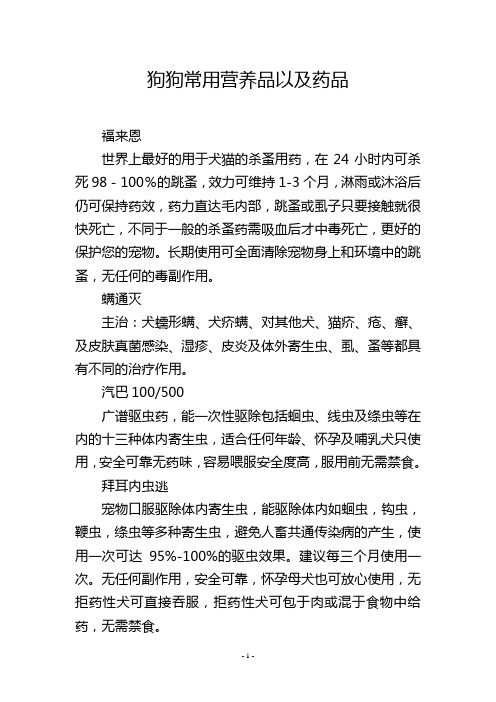 狗狗常用营养品以及药品

福来恩

世界上最好的用于犬猫的杀蚤用药，在 24 小时内可杀死 98 - 100%的跳蚤，效力可维持 1-3 个月，淋雨或沐浴后仍可保持药效，药力直达毛内部，跳蚤或虱子只要接触就很快死亡，不同于一般的杀蚤药需吸血后才中毒死亡，更好的保护您的宠物。长期使用可全面清除宠物身上和环境中的跳蚤，无任何的毒副作用。

螨通灭

主治：犬蠕形螨、犬疥螨、对其他犬、猫疥、疮、癣、及皮肤真菌感染、湿疹、皮炎及体外寄生虫、虱、蚤等都具有不同的治疗作用。

汽巴 100/500

广谱驱虫药，能一次性驱除包括蛔虫、线虫及绦虫等在内的十三种体内寄生虫，适合任何年龄、怀孕及哺乳犬只使用，安全可靠无药味，容易喂服安全度高，服用前无需禁食。

拜耳内虫逃

宠物口服驱除体内寄生虫，能驱除体内如蛔虫，钩虫，鞭虫，绦虫等多种寄生虫，避免人畜共通传染病的产生，使用一次可达 95%-100%的驱虫效果。建议每三个月使用一次。无任何副作用，安全可靠，怀孕母犬也可放心使用，无拒药性犬可直接吞服，拒药性犬可包于肉或混于食物中给药，无需禁食。

- 1 -